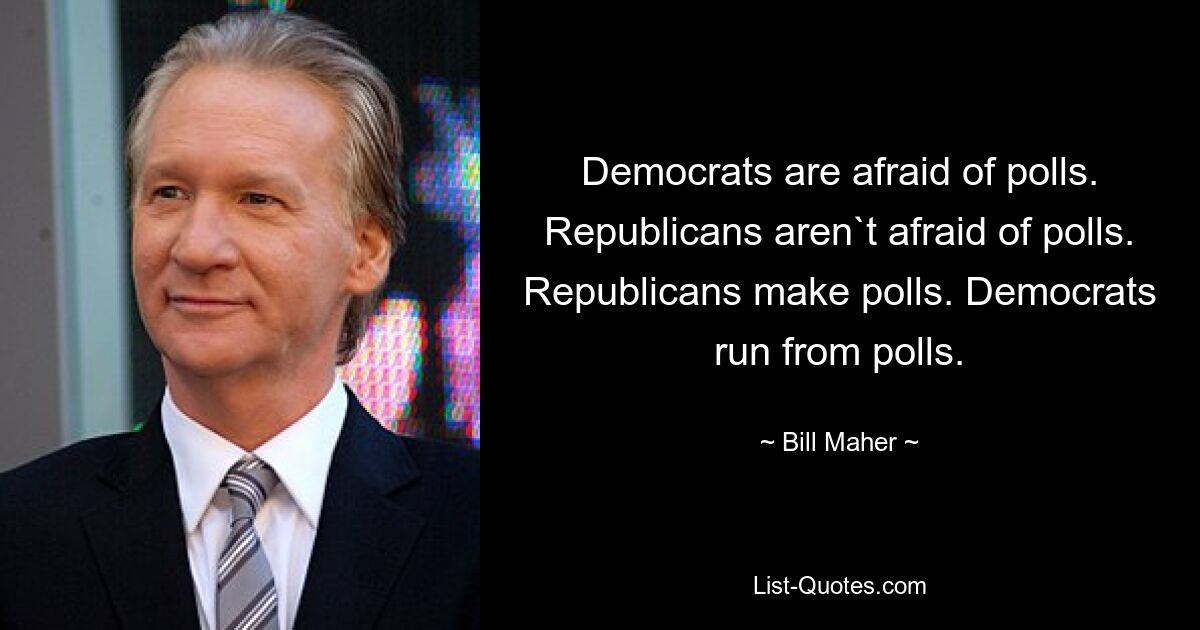 Democrats are afraid of polls. Republicans aren`t afraid of polls. Republicans make polls. Democrats run from polls.

~ Bill Maher ~

List-Quotes.com